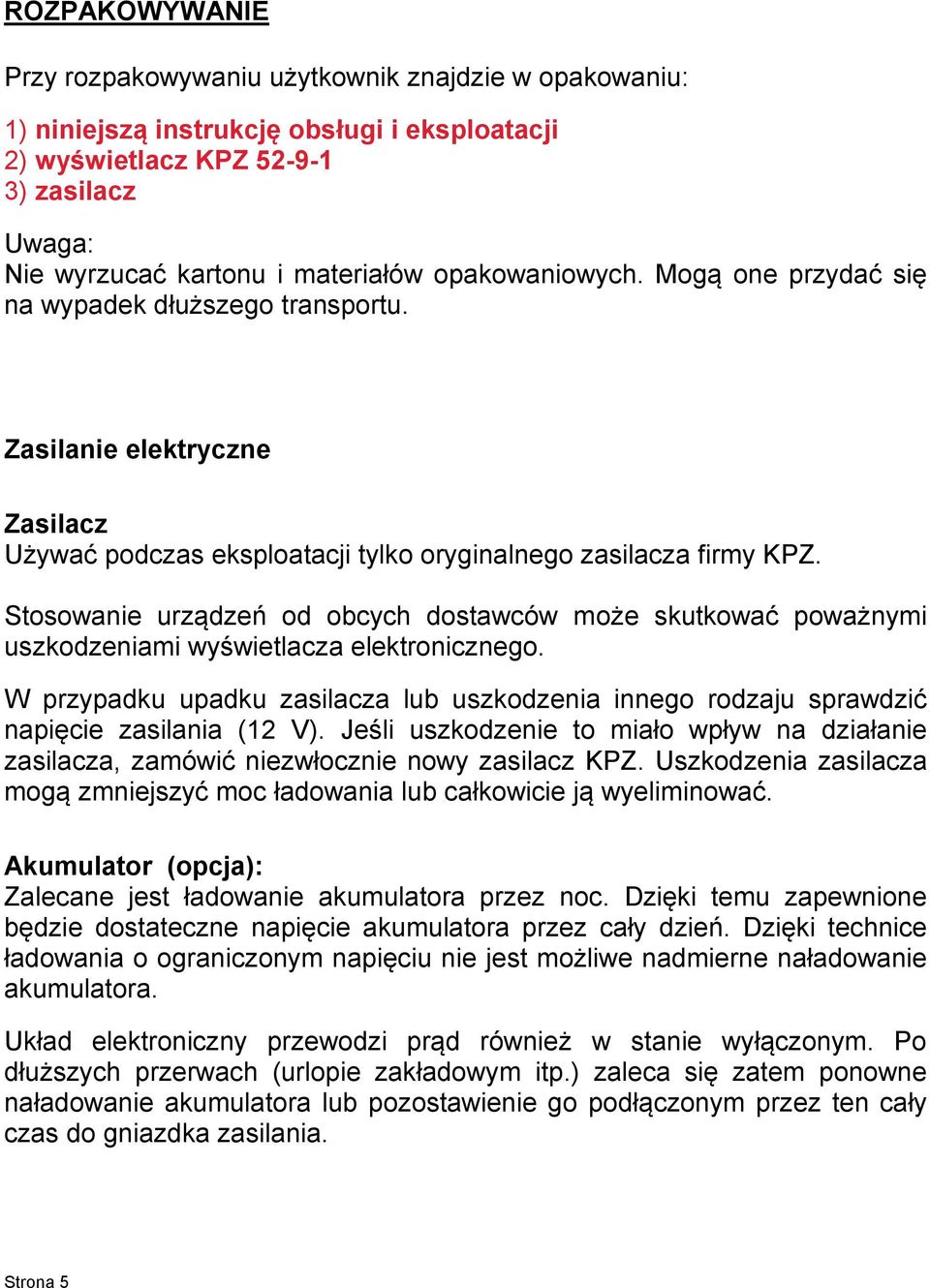 ROZPAKOWYWANIE

Przy rozpakowywaniu użytkownik znajdzie w opakowaniu:

1) niniejszą instrukcję obsługi i eksploatacji
2) wyświetlacz KPZ 52-9-1
3) zasilacz

Uwaga:
Nie wyrzucać kartonu i materiałów opakowaniowych. Mogą one przydać się na wypadek dłuższego transportu.

Zasilanie elektryczne

Zasilacz
Używać podczas eksploatacji tylko oryginalnego zasilacza firmy KPZ.

Stosowanie urządzeń od obcych dostawców może skutkować poważnymi uszkodzeniami wyświetlacza elektronicznego.

W przypadku upadku zasilacza lub uszkodzenia innego rodzaju sprawdzić napięcie zasilania (12 V). Jeśli uszkodzenie to miało wpływ na działanie zasilacza, zamówić niezwłocznie nowy zasilacz KPZ. Uszkodzenia zasilacza mogą zmniejszyć moc ładowania lub całkowicie ją wyeliminować.

Akumulator (opcja):
Zalecane jest ładowanie akumulatora przez noc. Dzięki temu zapewnione będzie dostateczne napięcie akumulatora przez cały dzień. Dzięki technice ładowania o ograniczonym napięciu nie jest możliwe nadmierne naładowanie akumulatora.

Układ elektroniczny przewodzi prąd również w stanie wyłączonym. Po dłuższych przerwach (urlopie zakładowym itp.) zaleca się zatem ponowne naładowanie akumulatora lub pozostawienie go podłączonym przez ten cały czas do gniazdka zasilania.

Strona 5